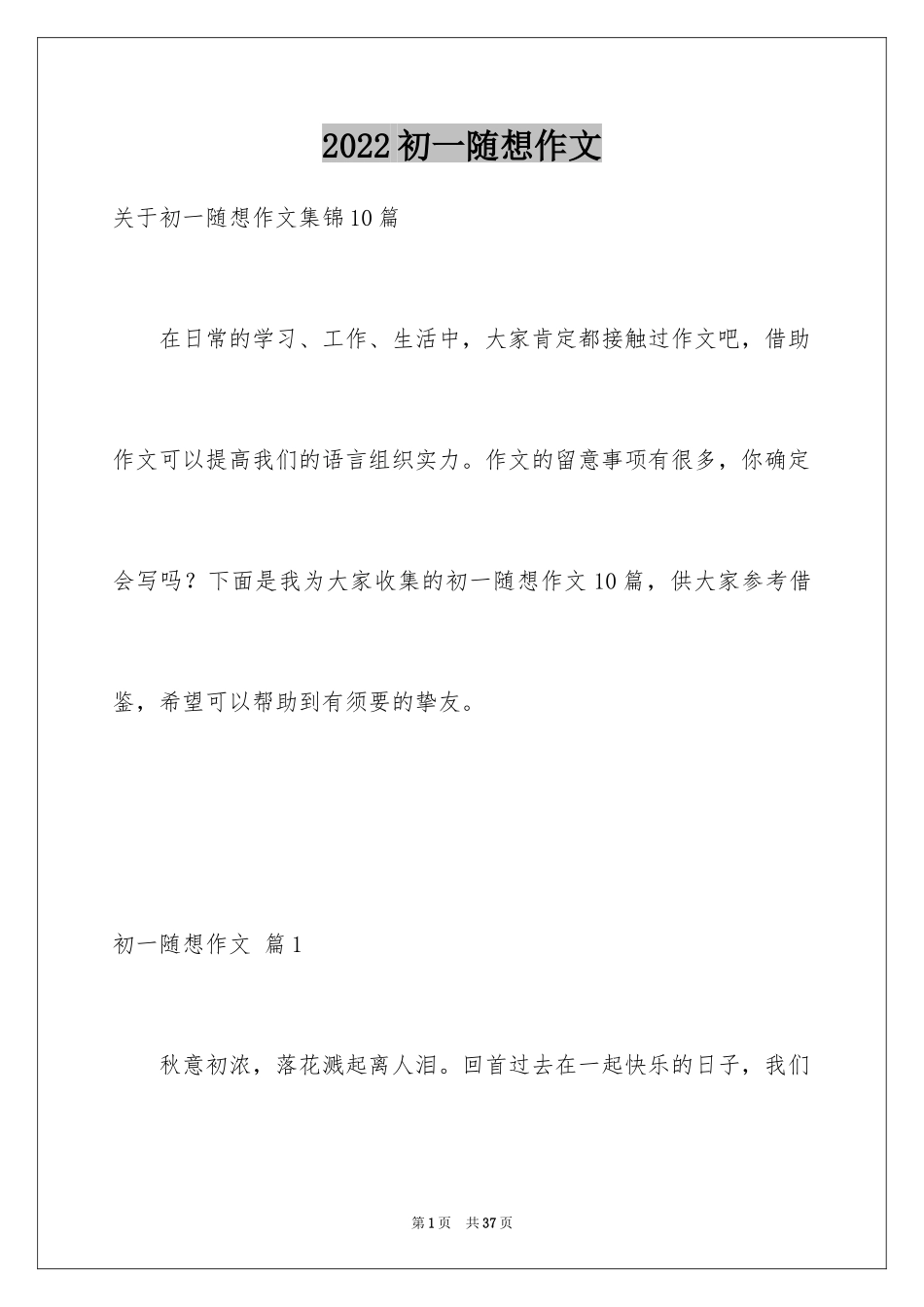 2022初一随想作文

关于初一随想作文集锦10篇

在日常的学习、工作、生活中，大家肯定都接触过作文吧，借助作文可以提高我们的语言组织实力。作文的留意事项有很多，你确定会写吗？下面是我为大家收集的初一随想作文10篇，供大家参考借鉴，希望可以帮助到有须要的挚友。

初一随想作文 篇1

秋意初浓，落花溅起离人泪。回首过去在一起快乐的日子，我们

第1页 共37页